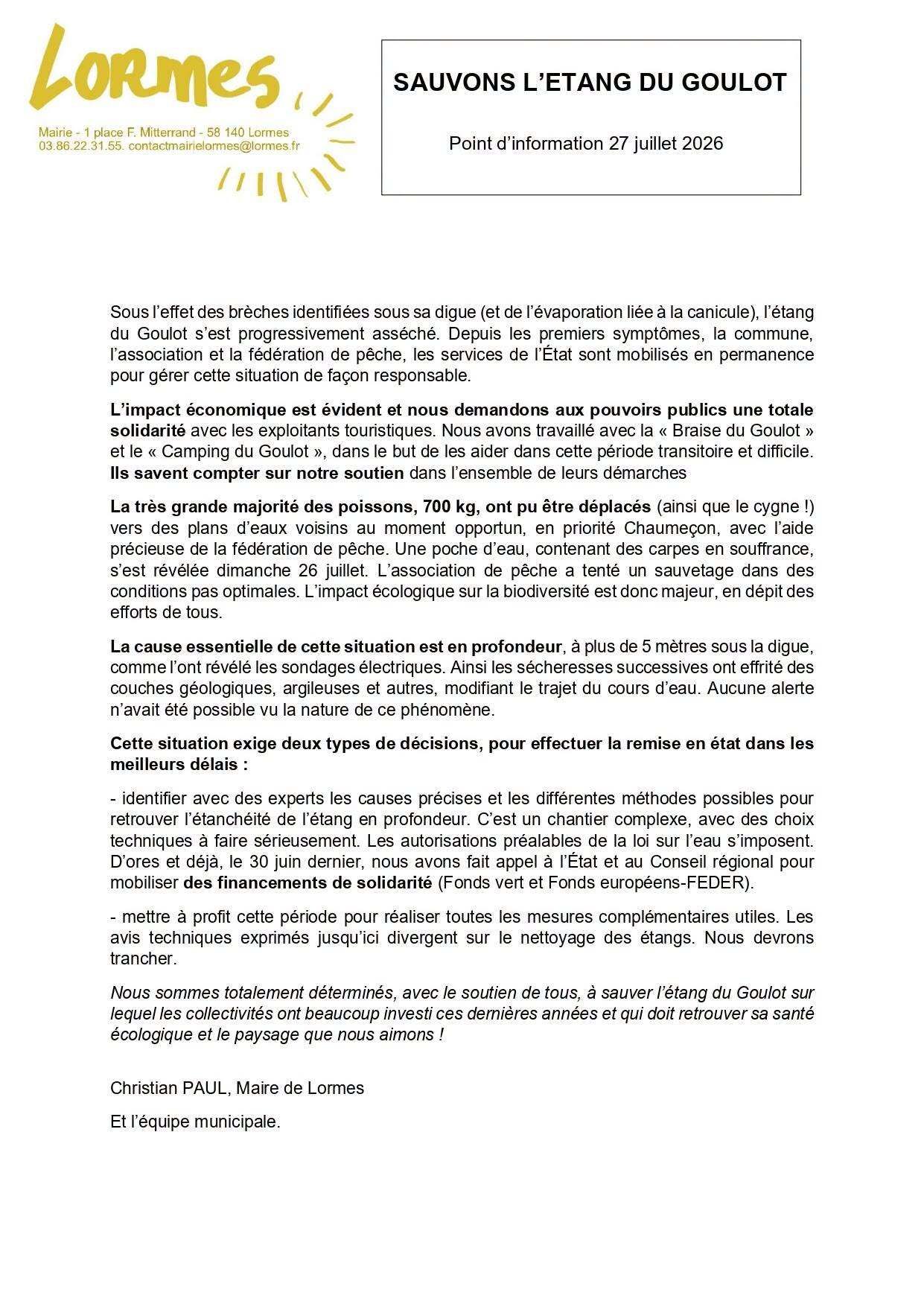 Lormes

Mairie - 1 place F. Mitterrand - 58 140 Lormes
03.86.22.31.55. contactmairielormes@lormes.fr

SAUVONS L'ETANG DU GOULOT

Point d'information 27 juillet 2026

Sous l'effet des brèches identifiées sous sa digue (et de l'évaporation liée à la canicule), l'étang du Goulot s'est progressivement asséché. Depuis les premiers symptômes, la commune, l'association et la fédération de pêche, les services de l'État sont mobilisés en permanence pour gérer cette situation de façon responsable.

L'impact économique est évident et nous demandons aux pouvoirs publics une totale solidarité avec les exploitants touristiques. Nous avons travaillé avec la « Braise du Goulot » et le « Camping du Goulot », dans le but de les aider dans cette période transitoire et difficile. Ils savent compter sur notre soutien dans l'ensemble de leurs démarches

La très grande majorité des poissons, 700 kg, ont pu être déplacés (ainsi que le cygne !) vers des plans d'eaux voisins au moment opportun, en priorité Chaumeçon, avec l'aide précieuse de la fédération de pêche. Une poche d'eau, contenant des carpes en souffrance, s'est révélée dimanche 26 juillet. L'association de pêche a tenté un sauvetage dans des conditions pas optimales. L'impact écologique sur la biodiversité est donc majeur, en dépit des efforts de tous.

La cause essentielle de cette situation est en profondeur, à plus de 5 mètres sous la digue, comme l'ont révélé les sondages électriques. Ainsi les sécheresses successives ont effrité des couches géologiques, argileuses et autres, modifiant le trajet du cours d'eau. Aucune alerte n'avait été possible vu la nature de ce phénomène.

Cette situation exige deux types de décisions, pour effectuer la remise en état dans les meilleurs délais :

- identifier avec des experts les causes précises et les différentes méthodes possibles pour retrouver l'étanchéité de l'étang en profondeur. C'est un chantier complexe, avec des choix techniques à faire sérieusement. Les autorisations préalables de la loi sur l'eau s'imposent. D'ores et déjà, le 30 juin dernier, nous avons fait appel à l'État et au Conseil régional pour mobiliser des financements de solidarité (Fonds vert et Fonds européens-FEDER).

- mettre à profit cette période pour réaliser toutes les mesures complémentaires utiles. Les avis techniques exprimés jusqu'ici divergent sur le nettoyage des étangs. Nous devrons trancher.

Nous sommes totalement déterminés, avec le soutien de tous, à sauver l'étang du Goulot sur lequel les collectivités ont beaucoup investi ces dernières années et qui doit retrouver sa santé écologique et le paysage que nous aimons !

Christian PAUL, Maire de Lormes

Et l'équipe municipale.